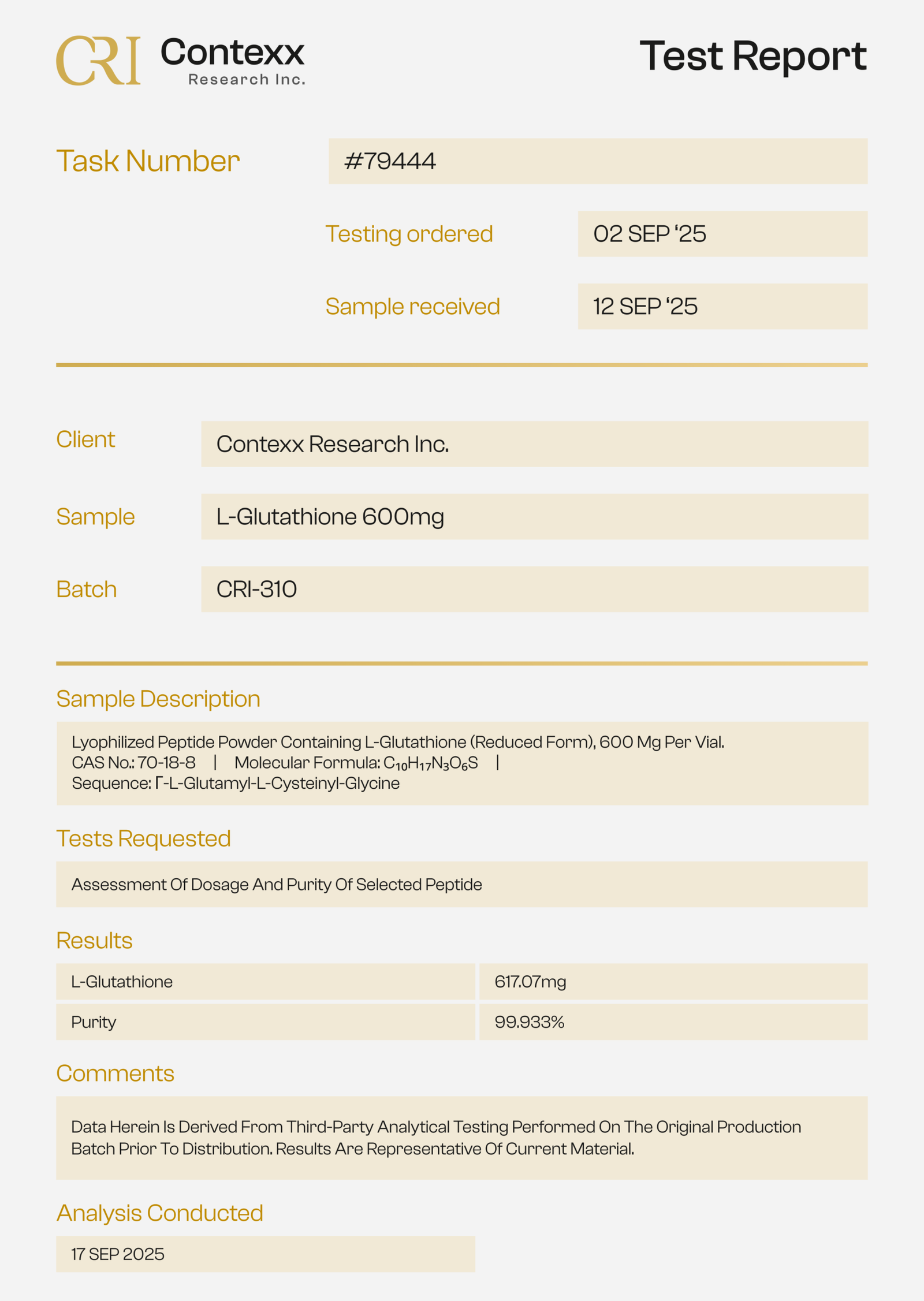 CRI Contexx Research Inc.

Test Report

Task Number #79444

Testing ordered 02 SEP ‘25

Sample received 12 SEP ‘25

Client Contexx Research Inc.

Sample L-Glutathione 600mg

Batch CRI-310

Sample Description

Lyophilized Peptide Powder Containing L-Glutathione (Reduced Form), 600 Mg Per Vial.
CAS No.: 70-18-8 | Molecular Formula: $C_{10}H_{17}N_3O_6S$ |
Sequence: Γ-L-Glutamyl-L-Cysteinyl-Glycine

Tests Requested

Assessment Of Dosage And Purity Of Selected Peptide

Results

| L-Glutathione | 617.07mg |
|---|---|
| Purity | 99.933% |

Comments

Data Herein Is Derived From Third-Party Analytical Testing Performed On The Original Production Batch Prior To Distribution. Results Are Representative Of Current Material.

Analysis Conducted

17 SEP 2025